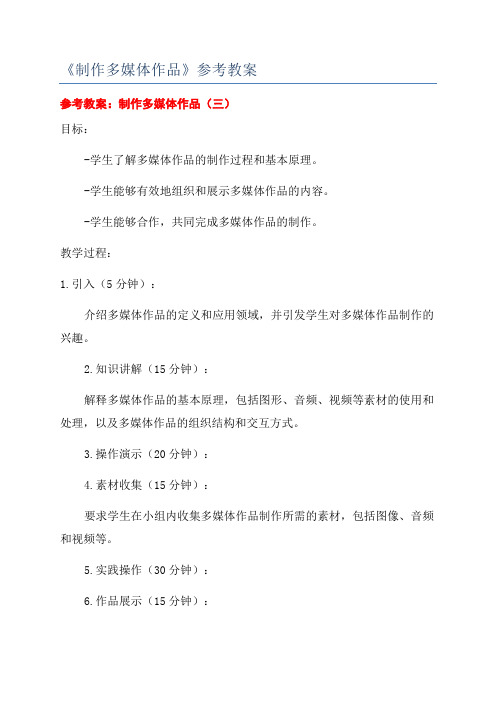 《制作多媒体作品》参考教案

参考教案：制作多媒体作品（三）

目标：

-学生了解多媒体作品的制作过程和基本原理。

-学生能够有效地组织和展示多媒体作品的内容。

-学生能够合作，共同完成多媒体作品的制作。

教学过程：

1.引入（5分钟）：

介绍多媒体作品的定义和应用领域，并引发学生对多媒体作品制作的兴趣。

2.知识讲解（15分钟）：

解释多媒体作品的基本原理，包括图形、音频、视频等素材的使用和处理，以及多媒体作品的组织结构和交互方式。

3.操作演示（20分钟）：

4.素材收集（15分钟）：

要求学生在小组内收集多媒体作品制作所需的素材，包括图像、音频和视频等。

5.实践操作（30分钟）：

6.作品展示（15分钟）：